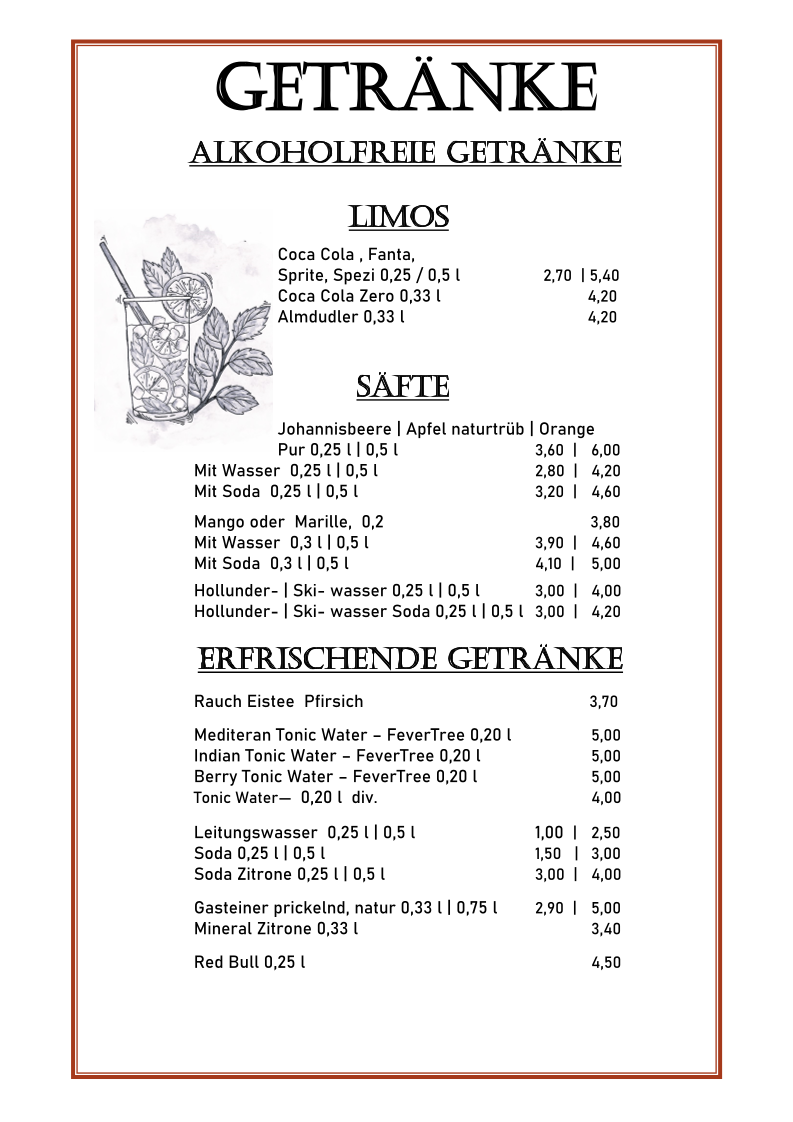 GETRÄNKE

ALKOHOLFREIE GETRÄNKE

LIMOS

Coca Cola , Fanta,
Sprite, Spezi 0,25 / 0,5 l 2,70 | 5,40
Coca Cola Zero 0,33 l 4,20
Almdudler 0,33 l 4,20

SÄFTE

Johannisbeere | Apfel naturtrüb | Orange
Pur 0,25 l | 0,5 l 3,60 | 6,00
Mit Wasser 0,25 l | 0,5 l 2,80 | 4,20
Mit Soda 0,25 l | 0,5 l 3,20 | 4,60

Mango oder Marille, 0,2 3,80
Mit Wasser 0,3 l | 0,5 l 3,90 | 4,60
Mit Soda 0,3 l | 0,5 l 4,10 | 5,00

Hollunder- | Ski- wasser 0,25 l | 0,5 l 3,00 | 4,00
Hollunder- | Ski- wasser Soda 0,25 l | 0,5 l 3,00 | 4,20

ERFRISCHENDE GETRÄNKE

Rauch Eistee Pfirsich 3,70

Mediteran Tonic Water – FeverTree 0,20 l 5,00
Indian Tonic Water – FeverTree 0,20 l 5,00
Berry Tonic Water – FeverTree 0,20 l 5,00
Tonic Water— 0,20 l div. 4,00

Leitungswasser 0,25 l | 0,5 l 1,00 | 2,50
Soda 0,25 l | 0,5 l 1,50 | 3,00
Soda Zitrone 0,25 l | 0,5 l 3,00 | 4,00

Gasteiner prickelnd, natur 0,33 l | 0,75 l 2,90 | 5,00
Mineral Zitrone 0,33 l 3,40

Red Bull 0,25 l 4,50